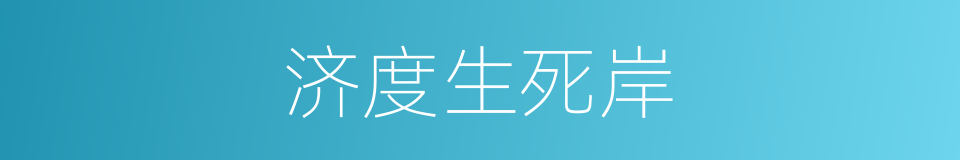 济度生死岸